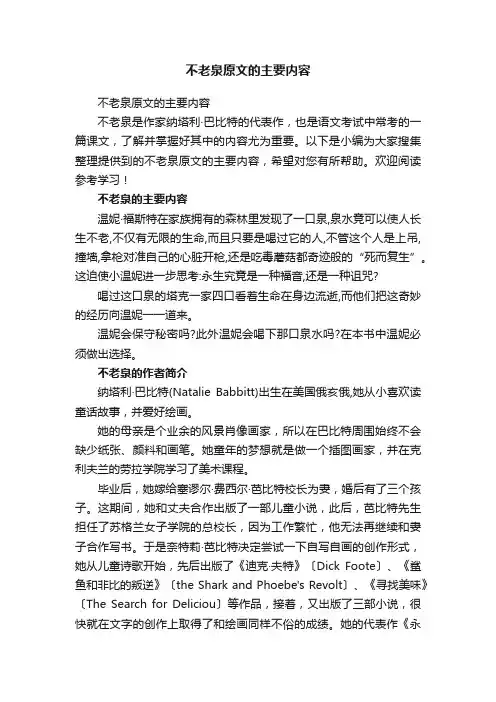 不老泉原文的主要内容

不老泉原文的主要内容

不老泉是作家纳塔利·巴比特的代表作，也是语文考试中常考的一篇课文，了解并掌握好其中的内容尤为重要。以下是小编为大家搜集整理提供到的不老泉原文的主要内容，希望对您有所帮助。欢迎阅读参考学习！

不老泉的主要内容

温妮·福斯特在家族拥有的森林里发现了一口泉,泉水竟可以使人长生不老,不仅有无限的生命,而且只要是喝过它的人,不管这个人是上吊,撞墙,拿枪对准自己的心脏开枪,还是吃毒蘑菇都奇迹般的“死而复生”。这迫使小温妮进一步思考:永生究竟是一种福音,还是一种诅咒?

喝过这口泉的塔克一家四口看着生命在身边流逝,而他们把这奇妙的经历向温妮一一道来。

温妮会保守秘密吗?此外温妮会喝下那口泉水吗?在本书中温妮必须做出选择。

不老泉的作者简介

纳塔利·巴比特(Natalie Babbitt)出生在美国俄亥俄,她从小喜欢读童话故事，并爱好绘画。

她的母亲是个业余的风景肖像画家，所以在巴比特周围始终不会缺少纸张、颜料和画笔。她童年的梦想就是做一个插图画家，并在克利夫兰的劳拉学院学习了美术课程。

毕业后，她嫁给塞缪尔·费西尔·芭比特校长为妻，婚后有了三个孩子。这期间，她和丈夫合作出版了一部儿童小说，此后，芭比特先生担任了苏格兰女子学院的总校长，因为工作繁忙，他无法再继续和妻子合作写书。于是奈特莉·芭比特决定尝试一下自写自画的创作形式，她从儿童诗歌开始，先后出版了《迪克·夫特》〔Dick Foote〕、《鲨鱼和菲比的叛逆》〔the Shark and Phoebe's Revolt〕、《寻找美味》〔The Search for Deliciou〕等作品，接着，又出版了三部小说，很快就在文字的创作上取得了和绘画同样不俗的成绩。她的代表作《永